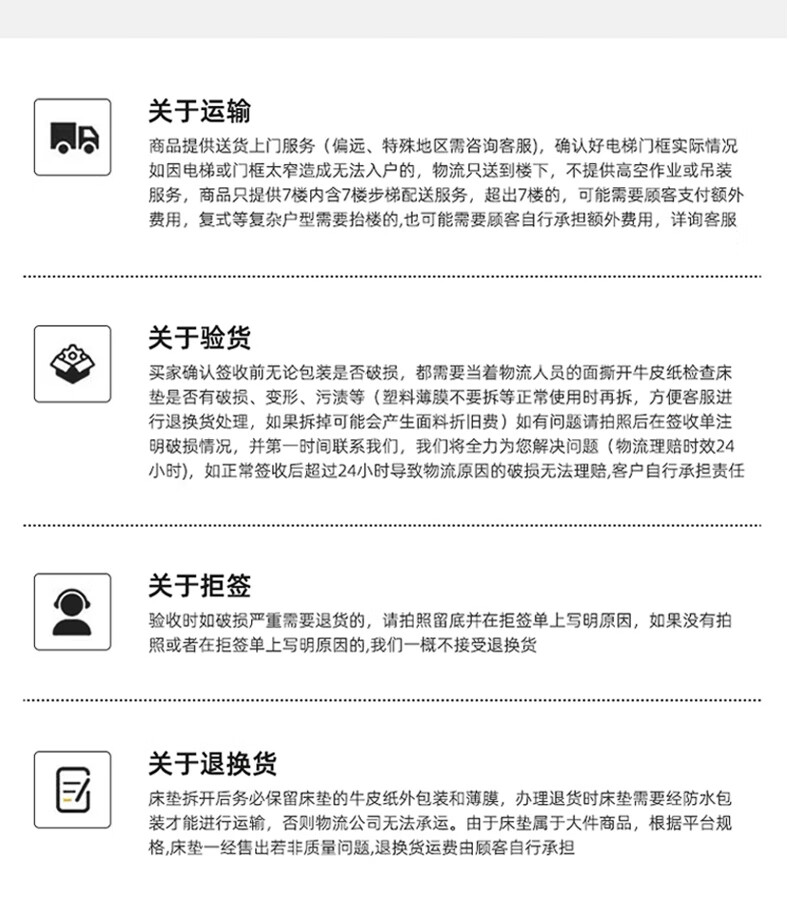 关于运输

商品提供送货上门服务（偏远、特殊地区需咨询客服），确认好电梯门框实际情况如因电梯或门框太窄造成无法入户的，物流只送到楼下，不提供高空作业或吊装服务，商品只提供7楼内含7楼步梯配送服务，超出7楼的，可能需要顾客支付额外费用，复式等复杂户型需要抬楼的,也可能需要顾客自行承担额外费用，详询客服

关于验货

买家确认签收前无论包装是否破损，都需要当着物流人员的面撕开牛皮纸检查床垫是否有破损、变形、污渍等（塑料薄膜不要拆等正常使用时再拆，方便客服进行退换货处理，如果拆掉可能会产生面料折旧费）如有问题请拍照后在签收单注明破损情况，并第一时间联系我们，我们将全力为您解决问题（物流理赔时效24小时），如正常签收后超过24小时导致物流原因的破损无法理赔,客户自行承担责任

关于拒签

验收时如破损严重需要退货的，请拍照留底并在拒签单上写明原因，如果没有拍照或者在拒签单上写明原因的,我们一概不接受退换货

关于退换货

床垫拆开后务必保留床垫的牛皮纸外包装和薄膜，办理退货时床垫需要经防水包装才能进行运输，否则物流公司无法承运。由于床垫属于大件商品，根据平台规格,床垫一经售出若非质量问题,退换货运费由顾客自行承担